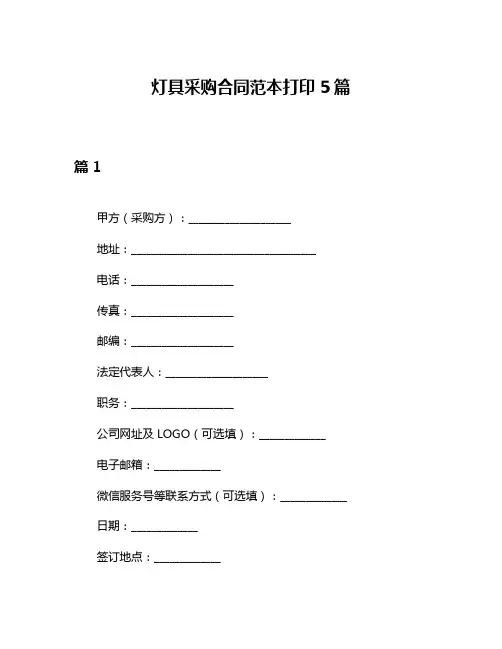 灯具采购合同范本打印 5 篇

篇 1

甲方（采购方）：__________________

地址：________________________________

电话：__________________

传真：__________________

邮编：__________________

法定代表人：__________________

职务：__________________

公司网址及 LOGO（可选填）：____________

电子邮箱：____________

微信服务号等联系方式（可选填）：____________

日期：____________

签订地点：____________